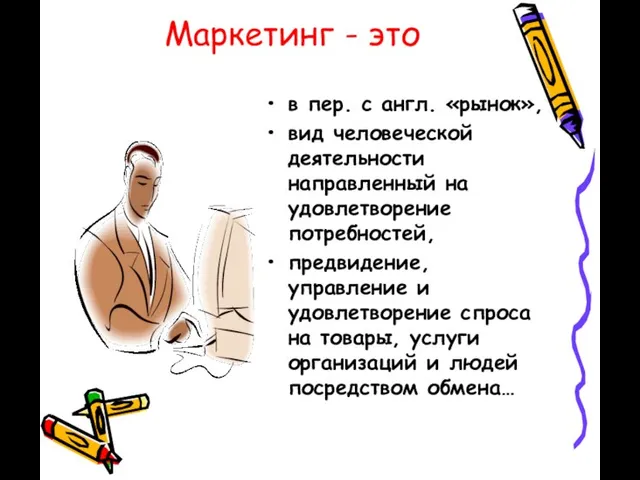 Маркетинг - это

• в пер. с англ. «рынок»,
• вид человеческой деятельности направленный на удовлетворение потребностей,
• предвидение, управление и удовлетворение спроса на товары, услуги организаций и людей посредством обмена…